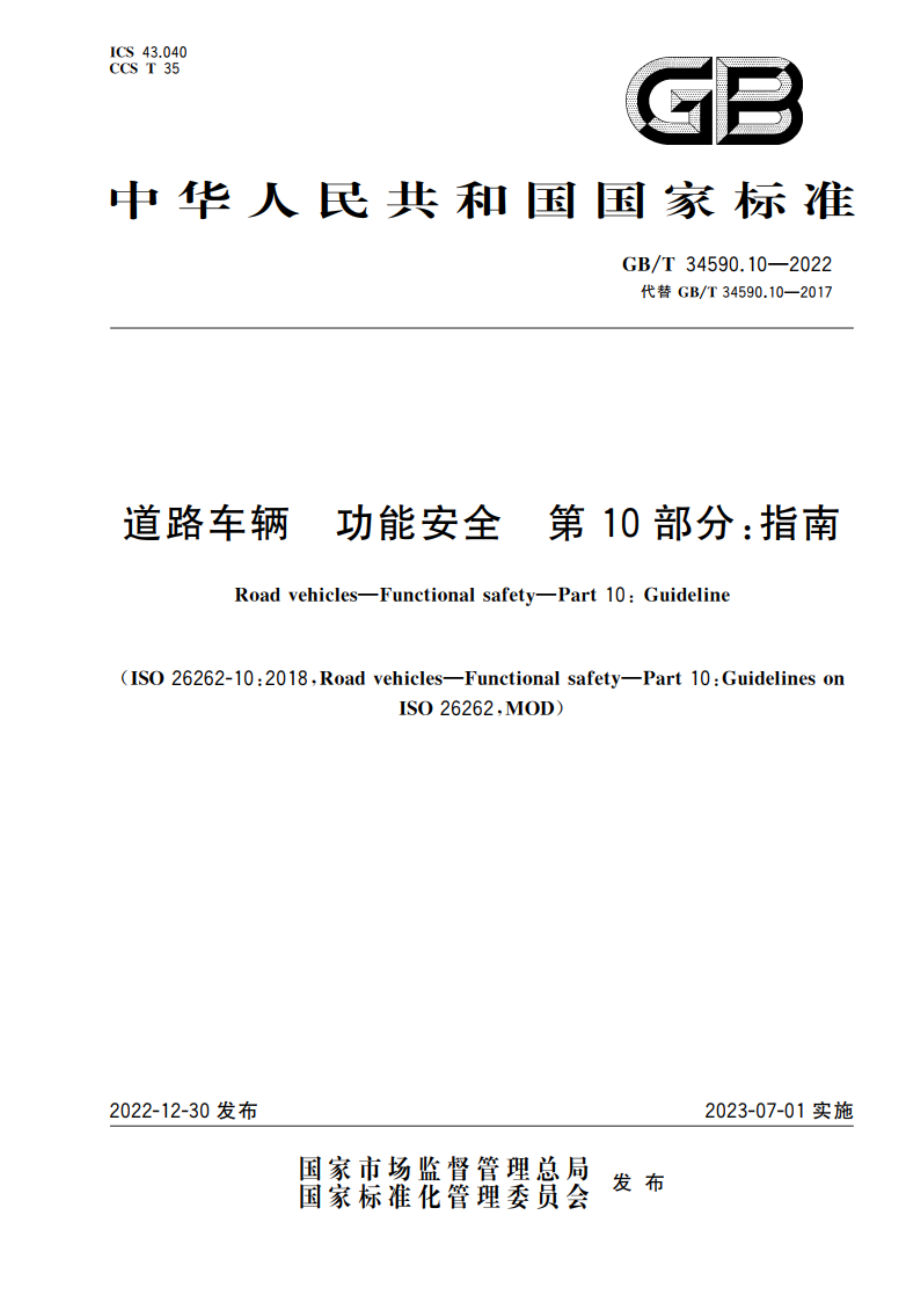 ICS 43.040
CCS T 35

GB

中华人民共和国国家标准

GB/T 34590.10—2022
代替 GB/T 34590.10—2017

道路车辆　功能安全　第10部分：指南

Road vehicles—Functional safety—Part 10: Guideline

(ISO 26262-10:2018, Road vehicles—Functional safety—Part 10: Guidelines on ISO 26262, MOD)

2022-12-30 发布

2023-07-01 实施

国家市场监督管理总局
国家标准化管理委员会
发布